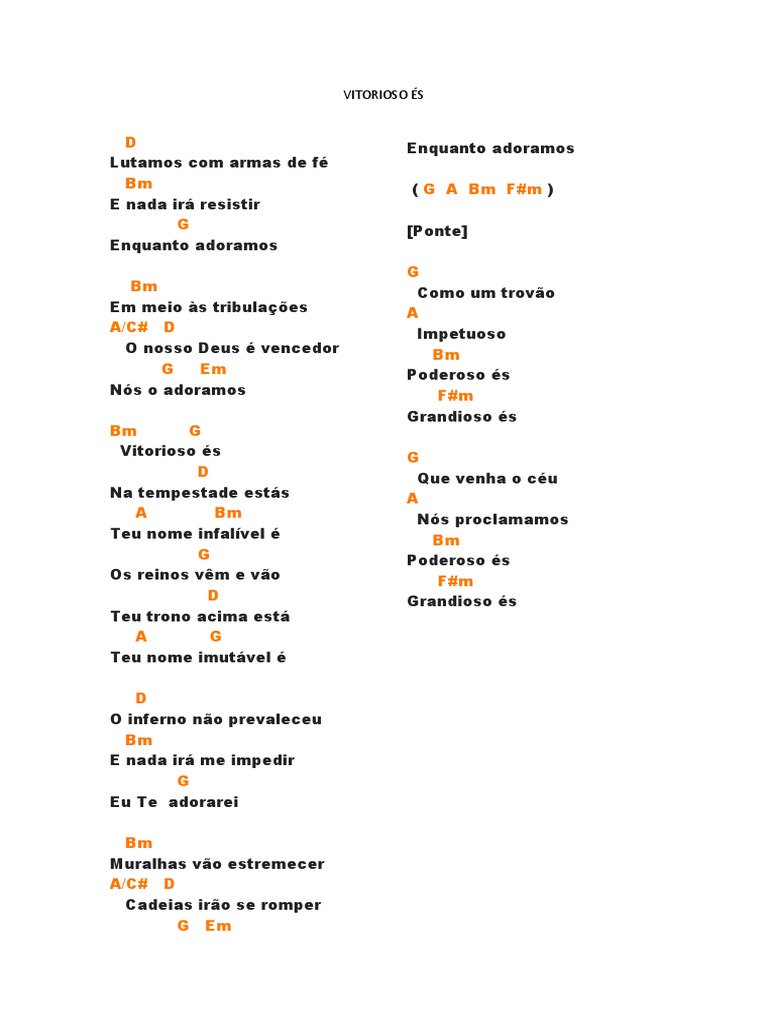 VITORIOSO ÉS

D
Lutamos com armas de fé
Bm
E nada irá resistir
G
Enquanto adoramos

Bm
Em meio às tribulações
A/C# D
O nosso Deus é vencedor
G Em
Nós o adoramos

Bm G
Vitorioso és
D
Na tempestade estás
A Bm
Teu nome infalível é
G
Os reinos vêm e vão
D
Teu trono acima está
A G
Teu nome imutável é

D
O inferno não prevaleceu
Bm
E nada irá me impedir
G
Eu Te adorarei

Bm
Muralhas vão estremecer
A/C# D
Cadeias irão se romper
G Em
Enquanto adoramos

( G A Bm F#m )

[Ponte]

G
Como um trovão
A
Impetuoso
Bm
Poderoso és
F#m
Grandioso és

G
Que venha o céu
A
Nós proclamamos
Bm
Poderoso és
F#m
Grandioso és